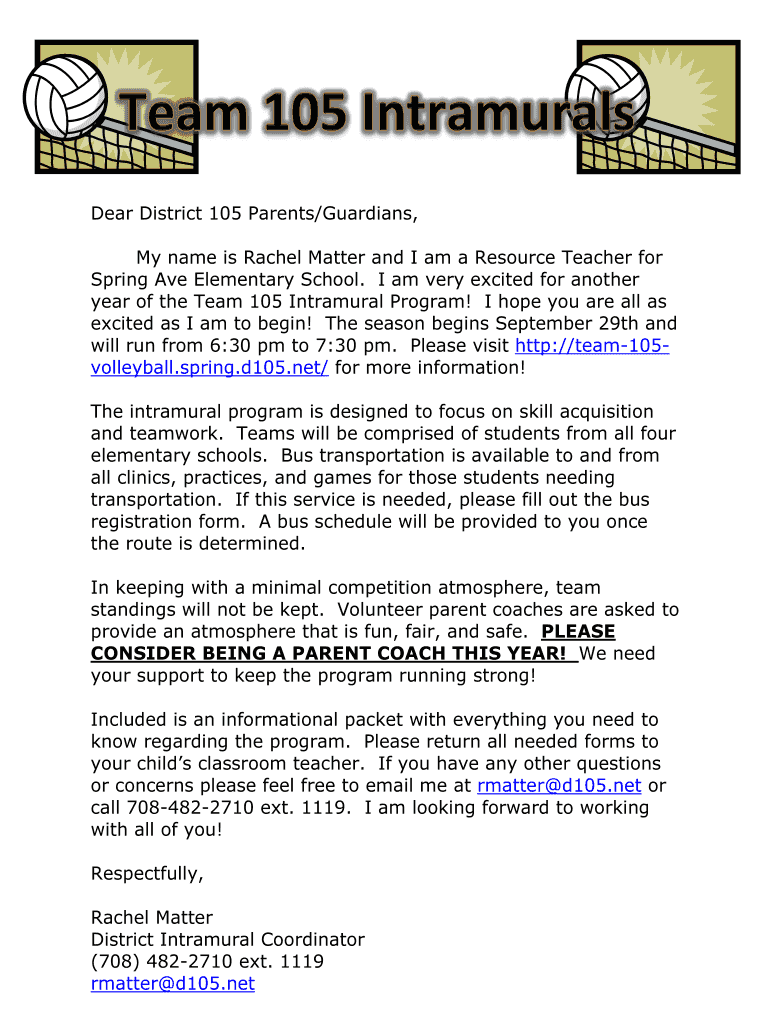 Team 105 Intramurals

Dear District 105 Parents/Guardians,

My name is Rachel Matter and I am a Resource Teacher for Spring Ave Elementary School. I am very excited for another year of the Team 105 Intramural Program! I hope you are all as excited as I am to begin! The season begins September 29th and will run from 6:30 pm to 7:30 pm. Please visit http://team-105-volleyball.spring.d105.net/ for more information!

The intramural program is designed to focus on skill acquisition and teamwork. Teams will be comprised of students from all four elementary schools. Bus transportation is available to and from all clinics, practices, and games for those students needing transportation. If this service is needed, please fill out the bus registration form. A bus schedule will be provided to you once the route is determined.

In keeping with a minimal competition atmosphere, team standings will not be kept. Volunteer parent coaches are asked to provide an atmosphere that is fun, fair, and safe. PLEASE CONSIDER BEING A PARENT COACH THIS YEAR! We need your support to keep the program running strong!

Included is an informational packet with everything you need to know regarding the program. Please return all needed forms to your child's classroom teacher. If you have any other questions or concerns please feel free to email me at rmatter@d105.net or call 708-482-2710 ext. 1119. I am looking forward to working with all of you!

Respectfully,

Rachel Matter
District Intramural Coordinator
(708) 482-2710 ext. 1119
rmatter@d105.net